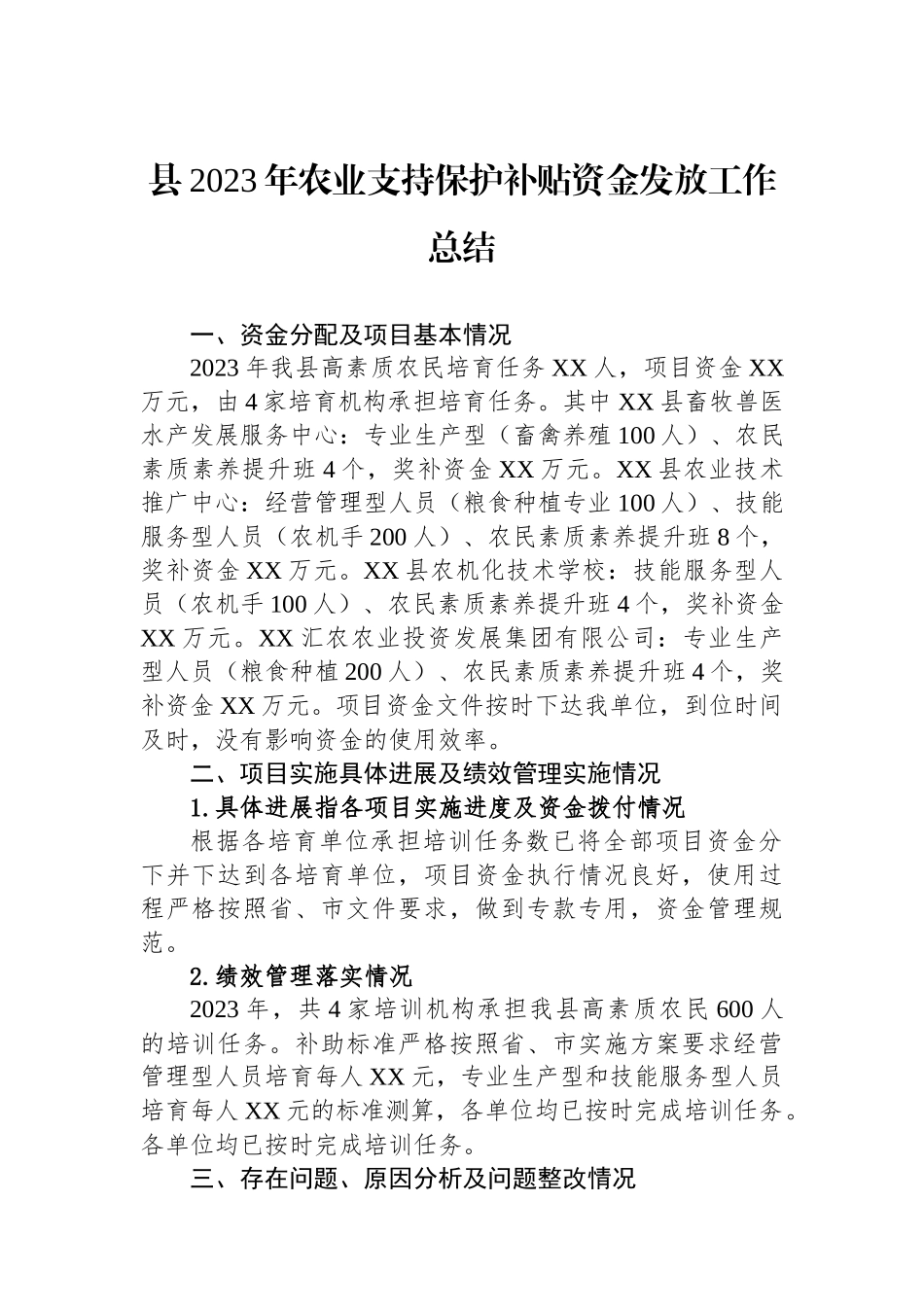 县2023年农业支持保护补贴资金发放工作总结

一、资金分配及项目基本情况

2023年我县高素质农民培育任务XX人，项目资金XX万元，由4家培育机构承担培育任务。其中XX县畜牧兽医水产发展服务中心：专业生产型（畜禽养殖100人）、农民素质素养提升班4个，奖补资金XX万元。XX县农业技术推广中心：经营管理型人员（粮食种植专业100人）、技能服务型人员（农机手200人）、农民素质素养提升班8个，奖补资金XX万元。XX县农机化技术学校：技能服务型人员（农机手100人）、农民素质素养提升班4个，奖补资金XX万元。XX汇农农业投资发展集团有限公司：专业生产型人员（粮食种植200人）、农民素质素养提升班4个，奖补资金XX万元。项目资金文件按时下达我单位，到位时间及时，没有影响资金的使用效率。

二、项目实施具体进展及绩效管理实施情况

1.具体进展指各项目实施进度及资金拨付情况

根据各培育单位承担培训任务数已将全部项目资金分下并下达到各培育单位，项目资金执行情况良好，使用过程严格按照省、市文件要求，做到专款专用，资金管理规范。

2.绩效管理落实情况

2023年，共4家培训机构承担我县高素质农民600人的培训任务。补助标准严格按照省、市实施方案要求经营管理型人员培育每人XX元，专业生产型和技能服务型人员培育每人XX元的标准测算，各单位均已按时完成培训任务。各单位均已按时完成培训任务。

三、存在问题、原因分析及问题整改情况